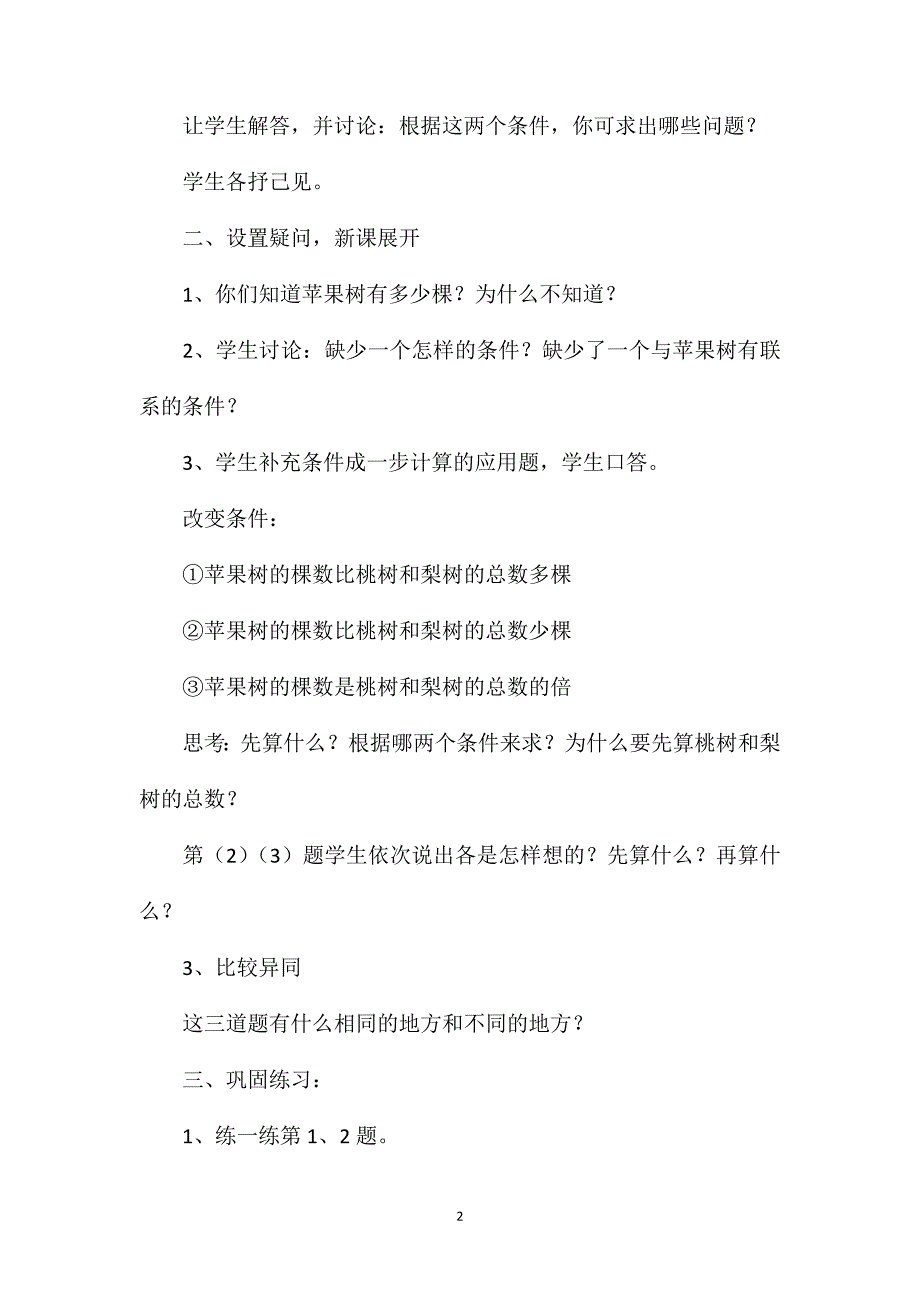 让学生解答，并讨论：根据这两个条件，你可求出哪些问题？

学生各抒己见。

二、设置疑问，新课展开

1、你们知道苹果树有多少棵？为什么不知道？

2、学生讨论：缺少一个怎样的条件？缺少了一个与苹果树有联系的条件？

3、学生补充条件成一步计算的应用题，学生口答。

改变条件：

①苹果树的棵数比桃树和梨树的总数多棵

②苹果树的棵数比桃树和梨树的总数少棵

③苹果树的棵数是桃树和梨树的总数的倍

思考：先算什么？根据哪两个条件来求？为什么要先算桃树和梨树的总数？

第（2）（3）题学生依次说出各是怎样想的？先算什么？再算什么？

3、比较异同

这三道题有什么相同的地方和不同的地方？

三、巩固练习：

1、练一练第 1、2 题。

2